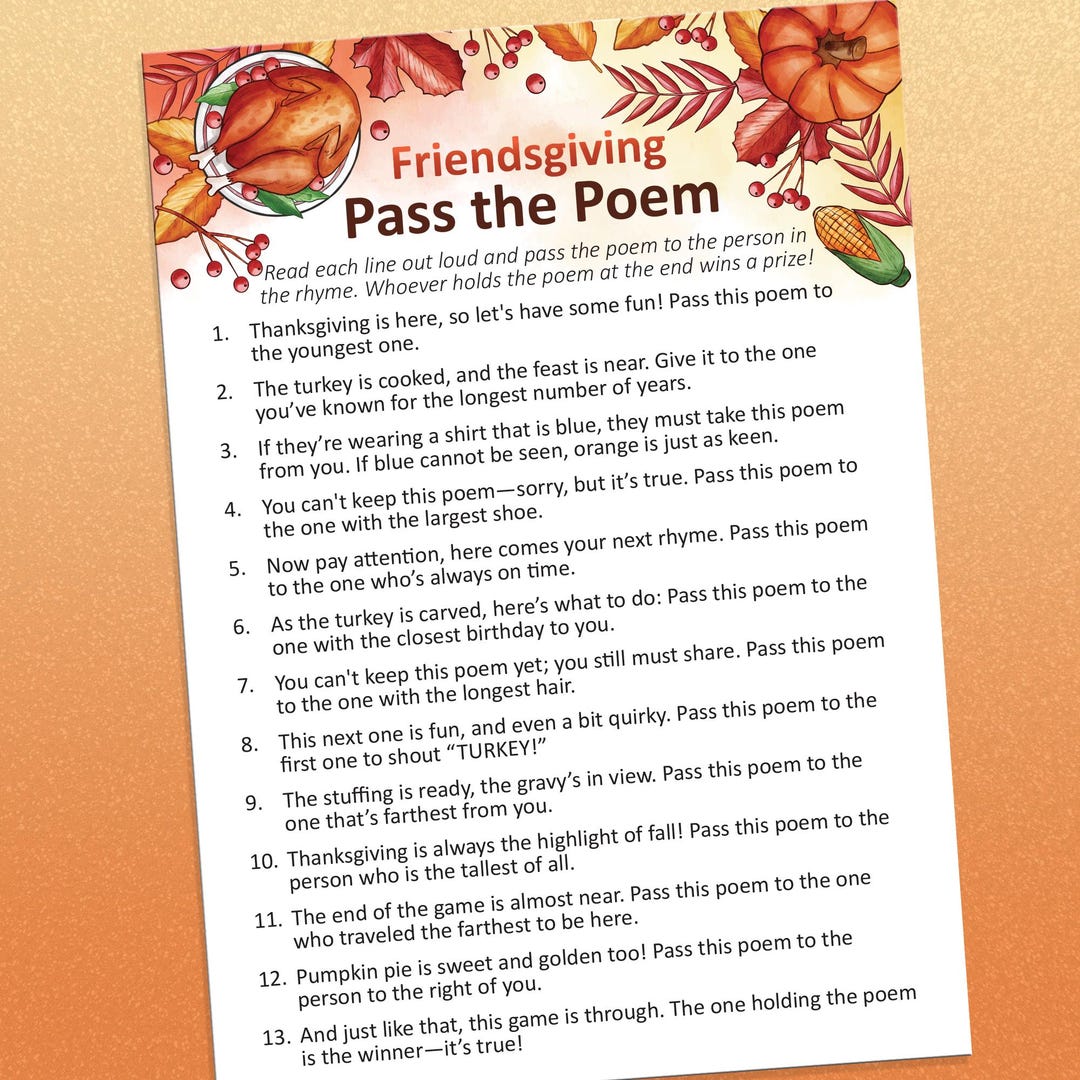 Friendsgiving
Pass the Poem

Read each line out loud and pass the poem to the person in the rhyme. Whoever holds the poem at the end wins a prize!

1. Thanksgiving is here, so let's have some fun! Pass this poem to the youngest one.
2. The turkey is cooked, and the feast is near. Give it to the one you've known for the longest number of years.
3. If they're wearing a shirt that is blue, they must take this poem from you. If blue cannot be seen, orange is just as keen.
4. You can't keep this poem—sorry, but it's true. Pass this poem to the one with the largest shoe.
5. Now pay attention, here comes your next rhyme. Pass this poem to the one who's always on time.
6. As the turkey is carved, here's what to do: Pass this poem to the one with the closest birthday to you.
7. You can't keep this poem yet; you still must share. Pass this poem to the one with the longest hair.
8. This next one is fun, and even a bit quirky. Pass this poem to the first one to shout "TURKEY!"
9. The stuffing is ready, the gravy's in view. Pass this poem to the one that's farthest from you.
10. Thanksgiving is always the highlight of fall! Pass this poem to the person who is the tallest of all.
11. The end of the game is almost near. Pass this poem to the one who traveled the farthest to be here.
12. Pumpkin pie is sweet and golden too! Pass this poem to the person to the right of you.
13. And just like that, this game is through. The one holding the poem is the winner—it's true!